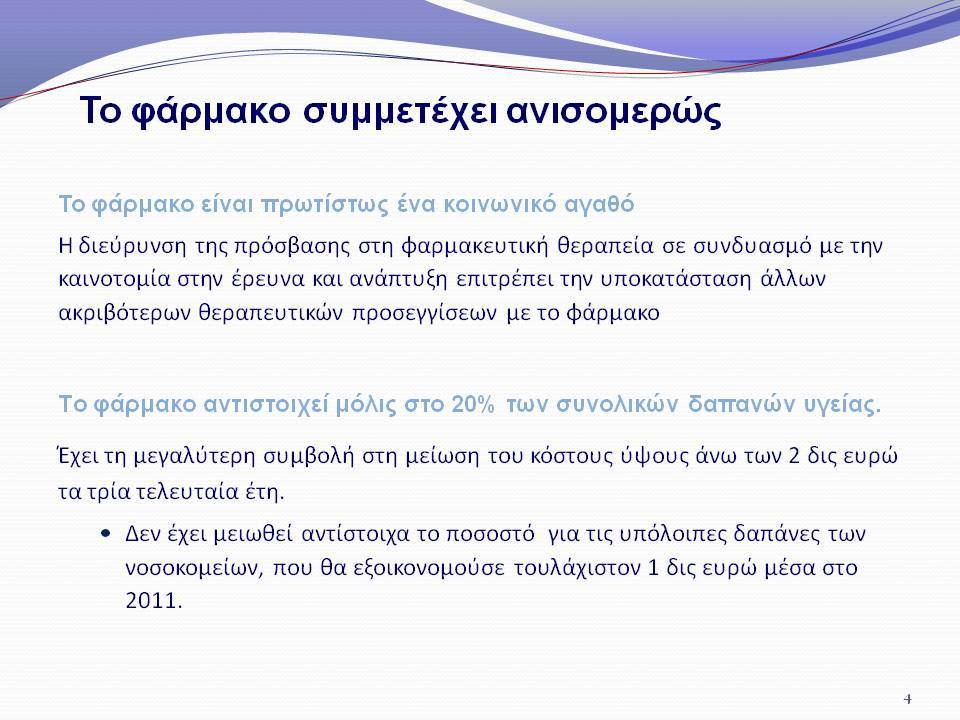 Το φάρμακο συμμετέχει ανισομερώς

Το φάρμακο είναι πρωτίστως ένα κοινωνικό αγαθό

Η διεύρυνση της πρόσβασης στη φαρμακευτική θεραπεία σε συνδυασμό με την καινοτομία στην έρευνα και ανάπτυξη επιτρέπει την υποκατάσταση άλλων ακριβότερων θεραπευτικών προσεγγίσεων με το φάρμακο

Το φάρμακο αντιστοιχεί μόλις στο 20% των συνολικών δαπανών υγείας.

Έχει τη μεγαλύτερη συμβολή στη μείωση του κόστους ύψους άνω των 2 δις ευρώ τα τρία τελευταία έτη.

• Δεν έχει μειωθεί αντίστοιχα το ποσοστό για τις υπόλοιπες δαπάνες των νοσοκομείων, που θα εξοικονομούσε τουλάχιστον 1 δις ευρώ μέσα στο 2011.

4